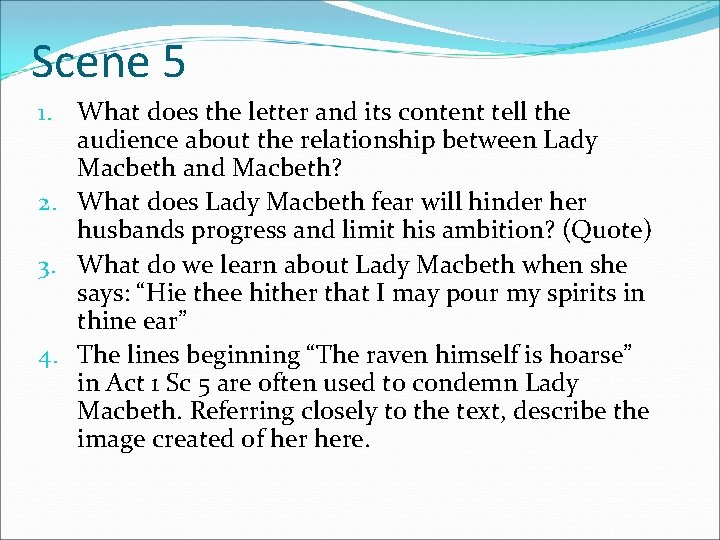 Scene 5

1. What does the letter and its content tell the audience about the relationship between Lady Macbeth and Macbeth?
2. What does Lady Macbeth fear will hinder her husbands progress and limit his ambition? (Quote)
3. What do we learn about Lady Macbeth when she says: “Hie thee hither that I may pour my spirits in thine ear”
4. The lines beginning “The raven himself is hoarse” in Act 1 Sc 5 are often used to condemn Lady Macbeth. Referring closely to the text, describe the image created of her here.